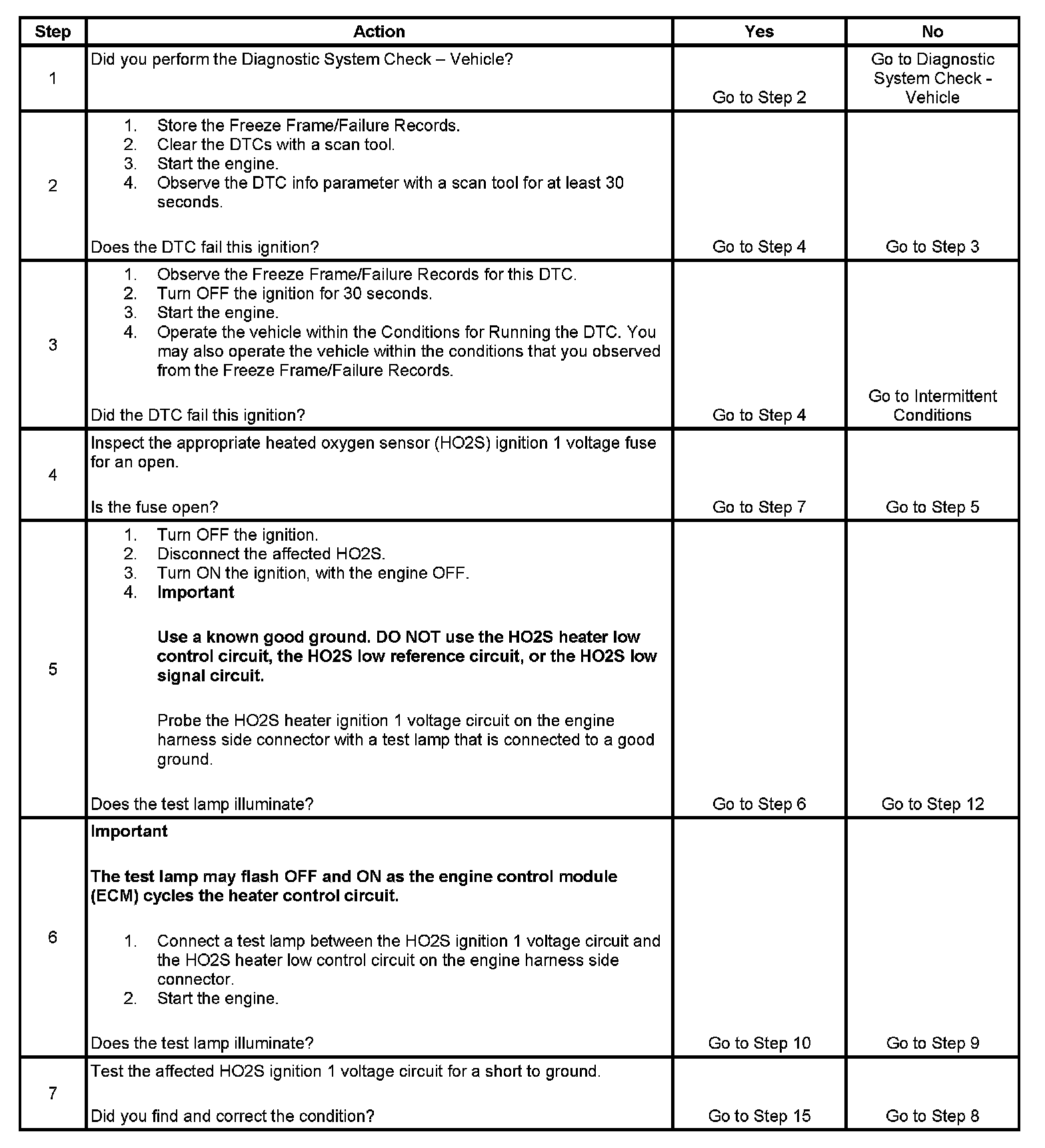 | Step | Action | Yes | No |
|---|---|---|---|
| 1 | Did you perform the Diagnostic System Check – Vehicle? | Go to Step 2 | Go to Diagnostic System Check - Vehicle |
| 2 | 1. Store the Freeze Frame/Failure Records. 2. Clear the DTCs with a scan tool. 3. Start the engine. 4. Observe the DTC info parameter with a scan tool for at least 30 seconds. Does the DTC fail this ignition? | Go to Step 4 | Go to Step 3 |
| 3 | 1. Observe the Freeze Frame/Failure Records for this DTC. 2. Turn OFF the ignition for 30 seconds. 3. Start the engine. 4. Operate the vehicle within the Conditions for Running the DTC. You may also operate the vehicle within the conditions that you observed from the Freeze Frame/Failure Records. Did the DTC fail this ignition? | Go to Step 4 | Go to Intermittent Conditions |
| 4 | Inspect the appropriate heated oxygen sensor (HO2S) ignition 1 voltage fuse for an open. Is the fuse open? | Go to Step 7 | Go to Step 5 |
| 5 | 1. Turn OFF the ignition. 2. Disconnect the affected HO2S. 3. Turn ON the ignition, with the engine OFF. 4. **Important** **Use a known good ground. DO NOT use the HO2S heater low control circuit, the HO2S low reference circuit, or the HO2S low signal circuit.** Probe the HO2S heater ignition 1 voltage circuit on the engine harness side connector with a test lamp that is connected to a good ground. Does the test lamp illuminate? | Go to Step 6 | Go to Step 12 |
| 6 | **Important** **The test lamp may flash OFF and ON as the engine control module (ECM) cycles the heater control circuit.** 1. Connect a test lamp between the HO2S ignition 1 voltage circuit and the HO2S heater low control circuit on the engine harness side connector. 2. Start the engine. Does the test lamp illuminate? | Go to Step 10 | Go to Step 9 |
| 7 | Test the affected HO2S ignition 1 voltage circuit for a short to ground. Did you find and correct the condition? | Go to Step 15 | Go to Step 8 |